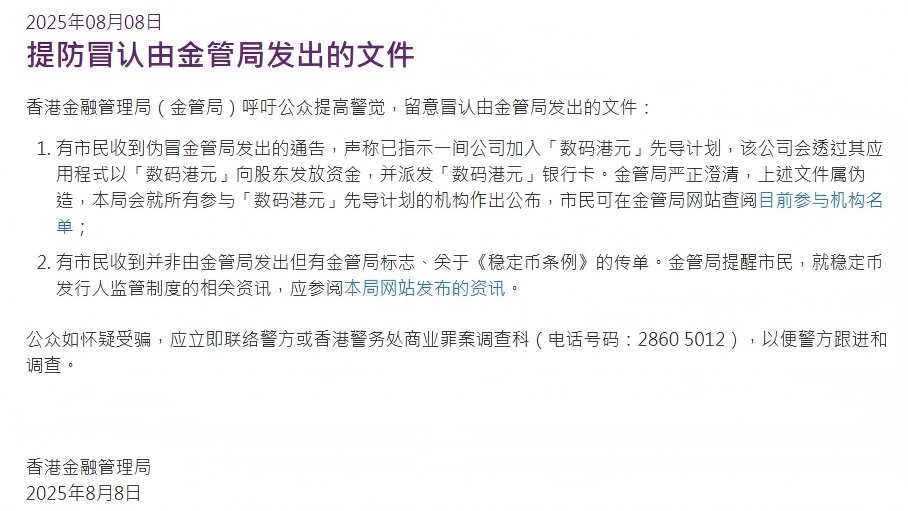 2025年08月08日

提防冒认由金管局发出的文件

香港金融管理局（金管局）呼吁公众提高警觉，留意冒认由金管局发出的文件：

1. 有市民收到伪冒金管局发出的通告，声称已指示一间公司加入「数码港元」先导计划，该公司会透过其应用程式以「数码港元」向股东发放资金，并派发「数码港元」银行卡。金管局严正澄清，上述文件属伪造，本局会就所有参与「数码港元」先导计划的机构作出公布，市民可在金管局网站查阅目前参与机构名单；

2. 有市民收到并非由金管局发出但有金管局标志、关于《稳定币条例》的传单。金管局提醒市民，就稳定币发行人监管制度的相关资讯，应参阅本局网站发布的资讯。

公众如怀疑受骗，应立即联络警方或香港警务处商业罪案调查科（电话号码：2860 5012），以便警方跟进和调查。

香港金融管理局
2025年8月8日